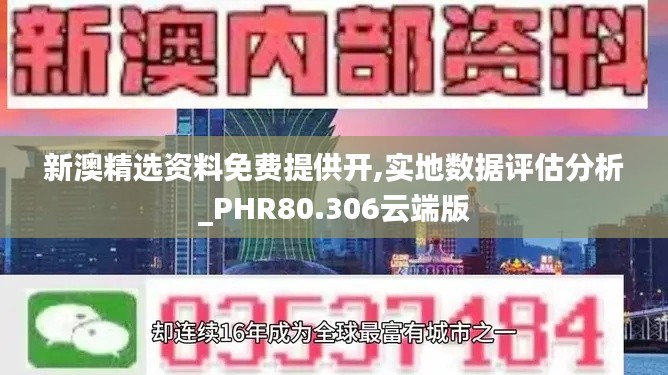 新澳内部资料

新澳精选资料免费提供开,实地数据评估分析_PHR80.306云端版

03537184

却连续16年成为全球最富有城市之一